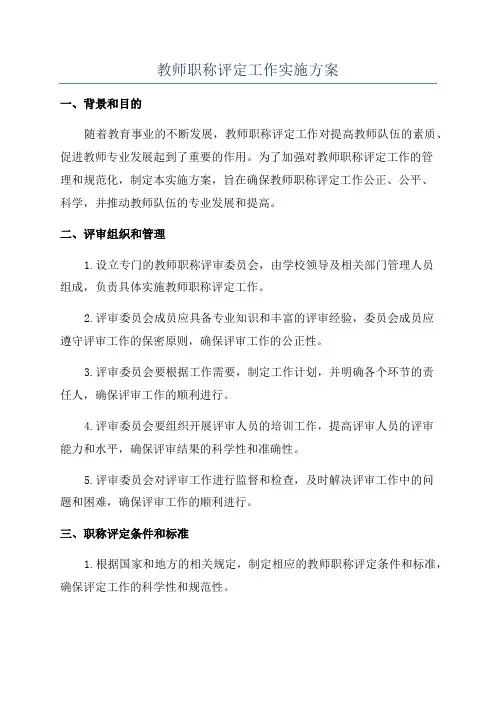 教师职称评定工作实施方案

一、背景和目的

随着教育事业的不断发展，教师职称评定工作对提高教师队伍的素质、促进教师专业发展起到了重要的作用。为了加强对教师职称评定工作的管理和规范化，制定本实施方案，旨在确保教师职称评定工作公正、公平、科学，并推动教师队伍的专业发展和提高。

二、评审组织和管理

1.设立专门的教师职称评审委员会，由学校领导及相关部门管理人员组成，负责具体实施教师职称评定工作。

2.评审委员会成员应具备专业知识和丰富的评审经验，委员会成员应遵守评审工作的保密原则，确保评审工作的公正性。

3.评审委员会要根据工作需要，制定工作计划，并明确各个环节的责任人，确保评审工作的顺利进行。

4.评审委员会要组织开展评审人员的培训工作，提高评审人员的评审能力和水平，确保评审结果的科学性和准确性。

5.评审委员会对评审工作进行监督和检查，及时解决评审工作中的问题和困难，确保评审工作的顺利进行。

三、职称评定条件和标准

1.根据国家和地方的相关规定，制定相应的教师职称评定条件和标准，确保评定工作的科学性和规范性。